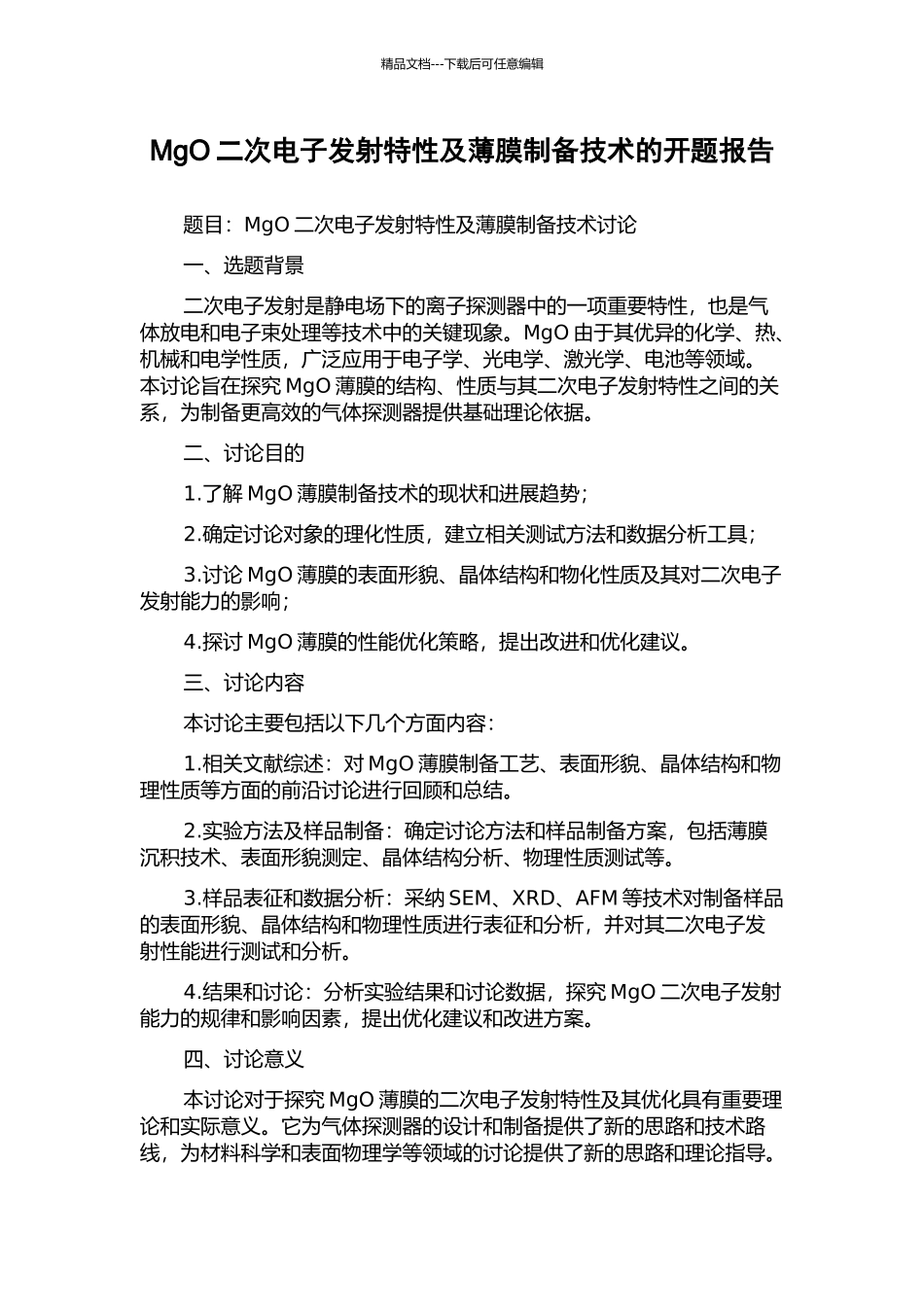 精品文档---下载后可任意编辑

MgO二次电子发射特性及薄膜制备技术的开题报告

题目：MgO二次电子发射特性及薄膜制备技术讨论

一、选题背景

二次电子发射是静电场下的离子探测器中的一项重要特性，也是气体放电和电子束处理等技术中的关键现象。MgO由于其优异的化学、热、机械和电学性质，广泛应用于电子学、光电学、激光学、电池等领域。本讨论旨在探究MgO薄膜的结构、性质与其二次电子发射特性之间的关系，为制备更高效的气体探测器提供基础理论依据。

二、讨论目的

1.了解MgO薄膜制备技术的现状和进展趋势；

2.确定讨论对象的理化性质，建立相关测试方法和数据分析工具；

3.讨论MgO薄膜的表面形貌、晶体结构和物化性质及其对二次电子发射能力的影响；

4.探讨MgO薄膜的性能优化策略，提出改进和优化建议。

三、讨论内容

本讨论主要包括以下几个方面内容：

1.相关文献综述：对MgO薄膜制备工艺、表面形貌、晶体结构和物理性质等方面的前沿讨论进行回顾和总结。

2.实验方法及样品制备：确定讨论方法和样品制备方案，包括薄膜沉积技术、表面形貌测定、晶体结构分析、物理性质测试等。

3.样品表征和数据分析：采纳SEM、XRD、AFM等技术对制备样品的表面形貌、晶体结构和物理性质进行表征和分析，并对其二次电子发射性能进行测试和分析。

4.结果和讨论：分析实验结果和讨论数据，探究MgO二次电子发射能力的规律和影响因素，提出优化建议和改进方案。

四、讨论意义

本讨论对于探究MgO薄膜的二次电子发射特性及其优化具有重要理论和实际意义。它为气体探测器的设计和制备提供了新的思路和技术路线，为材料科学和表面物理学等领域的讨论提供了新的思路和理论指导。